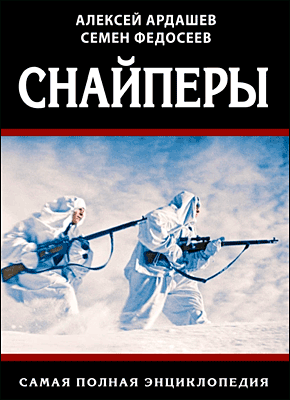 АЛЕКСЕЙ АРДАШЕВ
СЕМЕН ФЕДОСЕЕВ

СНАЙПЕРЫ

САМАЯ ПОЛНАЯ ЭНЦИКЛОПЕДИЯ